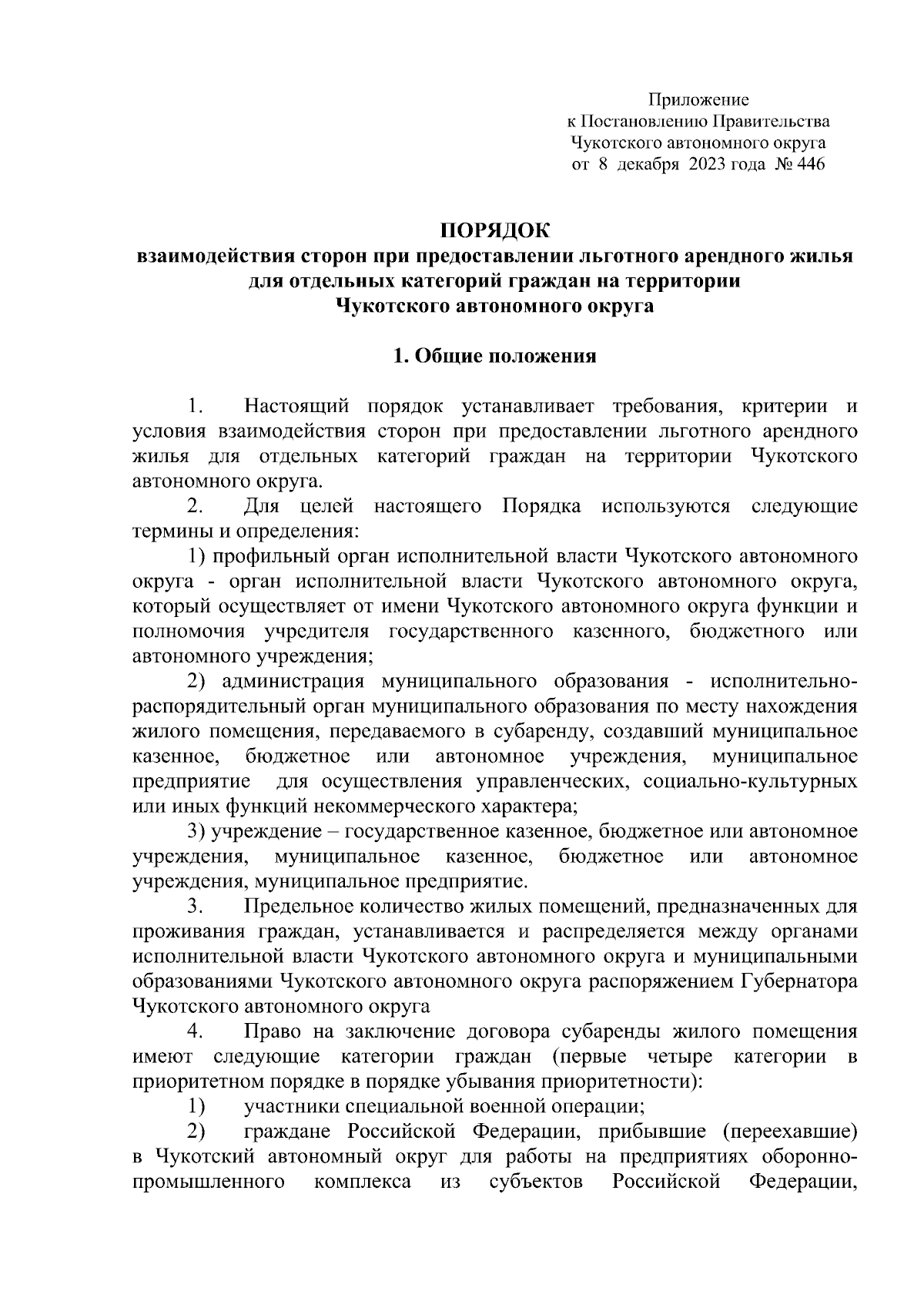 Приложение
к Постановлению Правительства
Чукотского автономного округа
от 8 декабря 2023 года № 446

ПОРЯДОК
взаимодействия сторон при предоставлении льготного арендного жилья для отдельных категорий граждан на территории
Чукотского автономного округа

1. Общие положения

1. Настоящий порядок устанавливает требования, критерии и условия взаимодействия сторон при предоставлении льготного арендного жилья для отдельных категорий граждан на территории Чукотского автономного округа.

2. Для целей настоящего Порядка используются следующие термины и определения:

1) профильный орган исполнительной власти Чукотского автономного округа - орган исполнительной власти Чукотского автономного округа, который осуществляет от имени Чукотского автономного округа функции и полномочия учредителя государственного казенного, бюджетного или автономного учреждения;

2) администрация муниципального образования - исполнительно-распорядительный орган муниципального образования по месту нахождения жилого помещения, передаваемого в субаренду, создавший муниципальное казенное, бюджетное или автономное учреждения, муниципальное предприятие для осуществления управленческих, социально-культурных или иных функций некоммерческого характера;

3) учреждение – государственное казенное, бюджетное или автономное учреждения, муниципальное казенное, бюджетное или автономное учреждения, муниципальное предприятие.

3. Предельное количество жилых помещений, предназначенных для проживания граждан, устанавливается и распределяется между органами исполнительной власти Чукотского автономного округа и муниципальными образованиями Чукотского автономного округа распоряжением Губернатора Чукотского автономного округа

4. Право на заключение договора субаренды жилого помещения имеют следующие категории граждан (первые четыре категории в приоритетном порядке в порядке убывания приоритетности):

1) участники специальной военной операции;

2) граждане Российской Федерации, прибывшие (переехавшие) в Чукотский автономный округ для работы на предприятиях оборонно-промышленного комплекса из субъектов Российской Федерации,